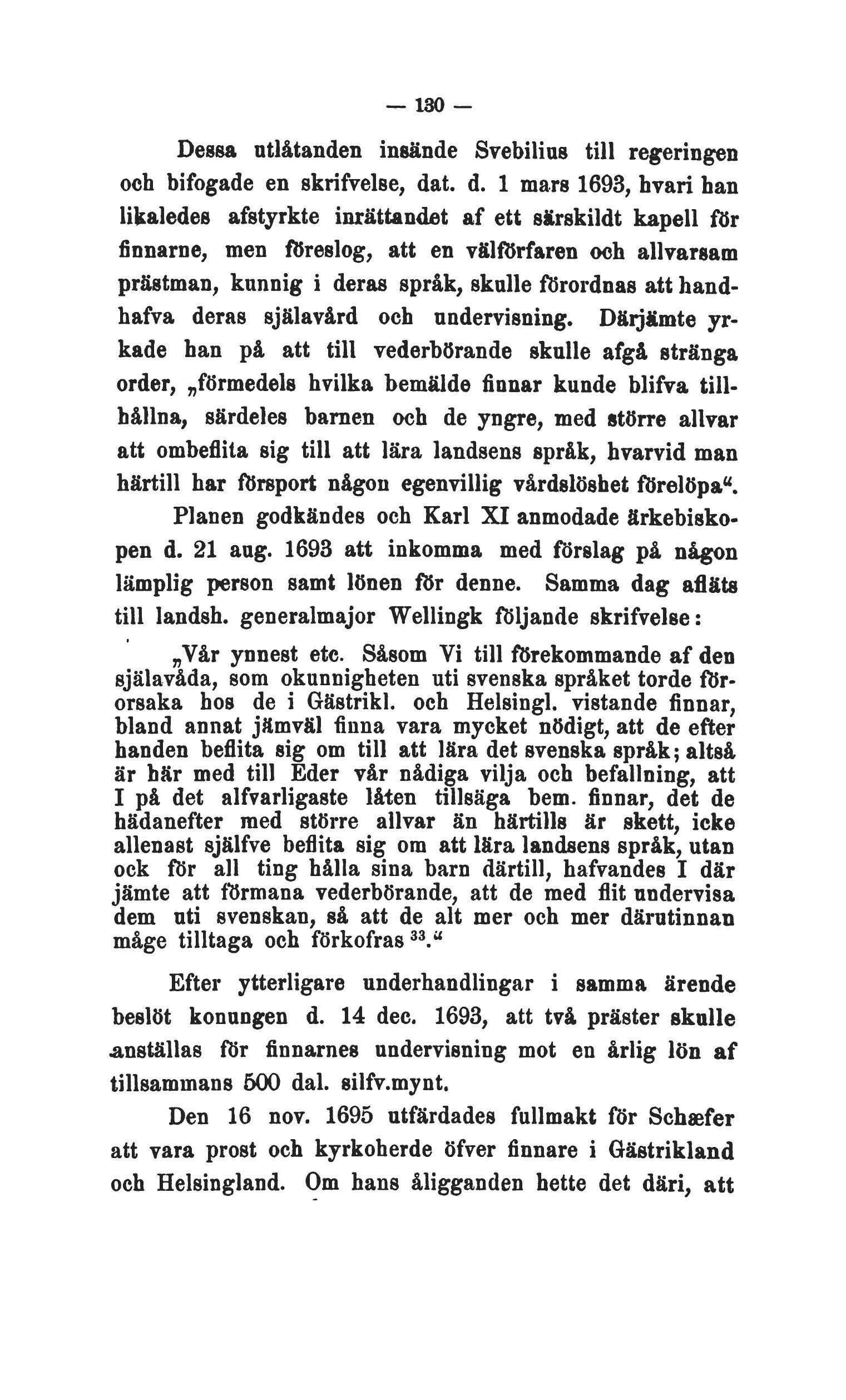 — 130 —

Dessa utlåtanden insände Svebilius till regeringen och bifogade en skrifvelse, dat. d. 1 mars 1693, hvari han likaledes afstyrkte inrättandet af ett särskildt kapell för finnarne, men föreslog, att en välförfaren och allvarsam prästman, kunnig i deras språk, skulle förordnas att handhafva deras själavård och undervisning. Därjämte yrkade han på att till vederbörande skulle afgå stränga order, „förmedels hvilka bemälde finnar kunde blifva tillhållna, särdeles barnen och de yngre, med större allvar att ombeflita sig till att lära landsens språk, hvarvid man härtill har försport någon egenvillig vårdslöshet förelöpa“.

Planen godkändes och Karl XI anmodade ärkebiskopen d. 21 aug. 1693 att inkomma med förslag på någon lämplig person samt lönen för denne. Samma dag afläts till landsh. generalmajor Wellingk följande skrifvelse:

„Vår ynnest etc. Såsom Vi till förekommande af den själavåda, som okunnigheten uti svenska språket torde förorsaka hos de i Gästrikl. och Helsingl. vistande finnar, bland annat jämväl finna vara mycket nödigt, att de efter handen beflita sig om till att lära det svenska språk; altså är här med till Eder vår nådiga vilja och befallning, att I på det alfvarligaste låten tillsäga bem. finnar, det de hädanefter med större allvar än härtills är skett, icke allenast själfve beflita sig om att lära landsens språk, utan ock för all ting hålla sina barn därtill, hafvandes I där jämte att förmana vederbörande, att de med flit undervisa dem uti svenskan, så att de alt mer och mer därutinnan måge tilltaga och förkofras $^{33}$.“

Efter ytterligare underhandlingar i samma ärende beslöt konungen d. 14 dec. 1693, att två präster skulle anställas för finnarnes undervisning mot en årlig lön af tillsammans 500 dal. silfv.mynt.

Den 16 nov. 1695 utfärdades fullmakt för Schæfer att vara prost och kyrkoherde öfver finnare i Gästrikland och Helsingland. Om hans åligganden hette det däri, att